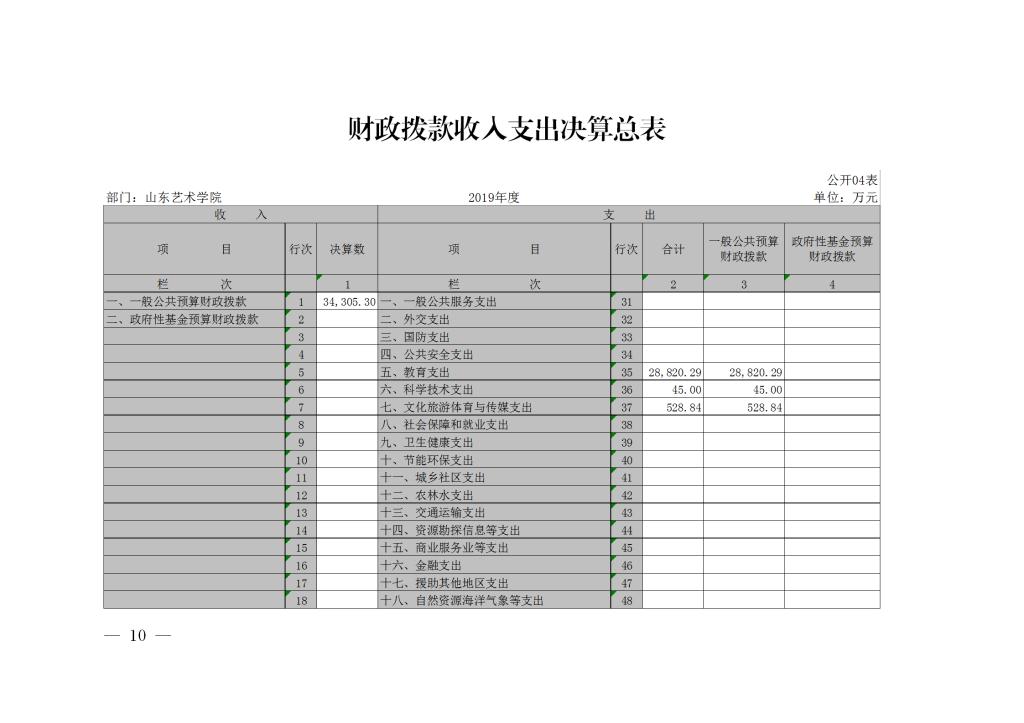 财政拨款收入支出决算总表

公开04表

部门：山东艺术学院 2019年度 单位：万元

| 收 入 | | | 支 出 | | | | |
|---|---|---|---|---|---|---|---|
| 项 目 | 行次 | 决算数 | 项 目 | 行次 | 合计 | 一般公共预算财政拨款 | 政府性基金预算财政拨款 |
| 栏 次 | | 1 | 栏 次 | | 2 | 3 | 4 |
| 一、一般公共预算财政拨款 | 1 | 34,305.30 | 一、一般公共服务支出 | 31 | | | |
| 二、政府性基金预算财政拨款 | 2 | | 二、外交支出 | 32 | | | |
| | 3 | | 三、国防支出 | 33 | | | |
| | 4 | | 四、公共安全支出 | 34 | | | |
| | 5 | | 五、教育支出 | 35 | 28,820.29 | 28,820.29 | |
| | 6 | | 六、科学技术支出 | 36 | 45.00 | 45.00 | |
| | 7 | | 七、文化旅游体育与传媒支出 | 37 | 528.84 | 528.84 | |
| | 8 | | 八、社会保障和就业支出 | 38 | | | |
| | 9 | | 九、卫生健康支出 | 39 | | | |
| | 10 | | 十、节能环保支出 | 40 | | | |
| | 11 | | 十一、城乡社区支出 | 41 | | | |
| | 12 | | 十二、农林水支出 | 42 | | | |
| | 13 | | 十三、交通运输支出 | 43 | | | |
| | 14 | | 十四、资源勘探信息等支出 | 44 | | | |
| | 15 | | 十五、商业服务业等支出 | 45 | | | |
| | 16 | | 十六、金融支出 | 46 | | | |
| | 17 | | 十七、援助其他地区支出 | 47 | | | |
| | 18 | | 十八、自然资源海洋气象等支出 | 48 | | | |

— 10 —